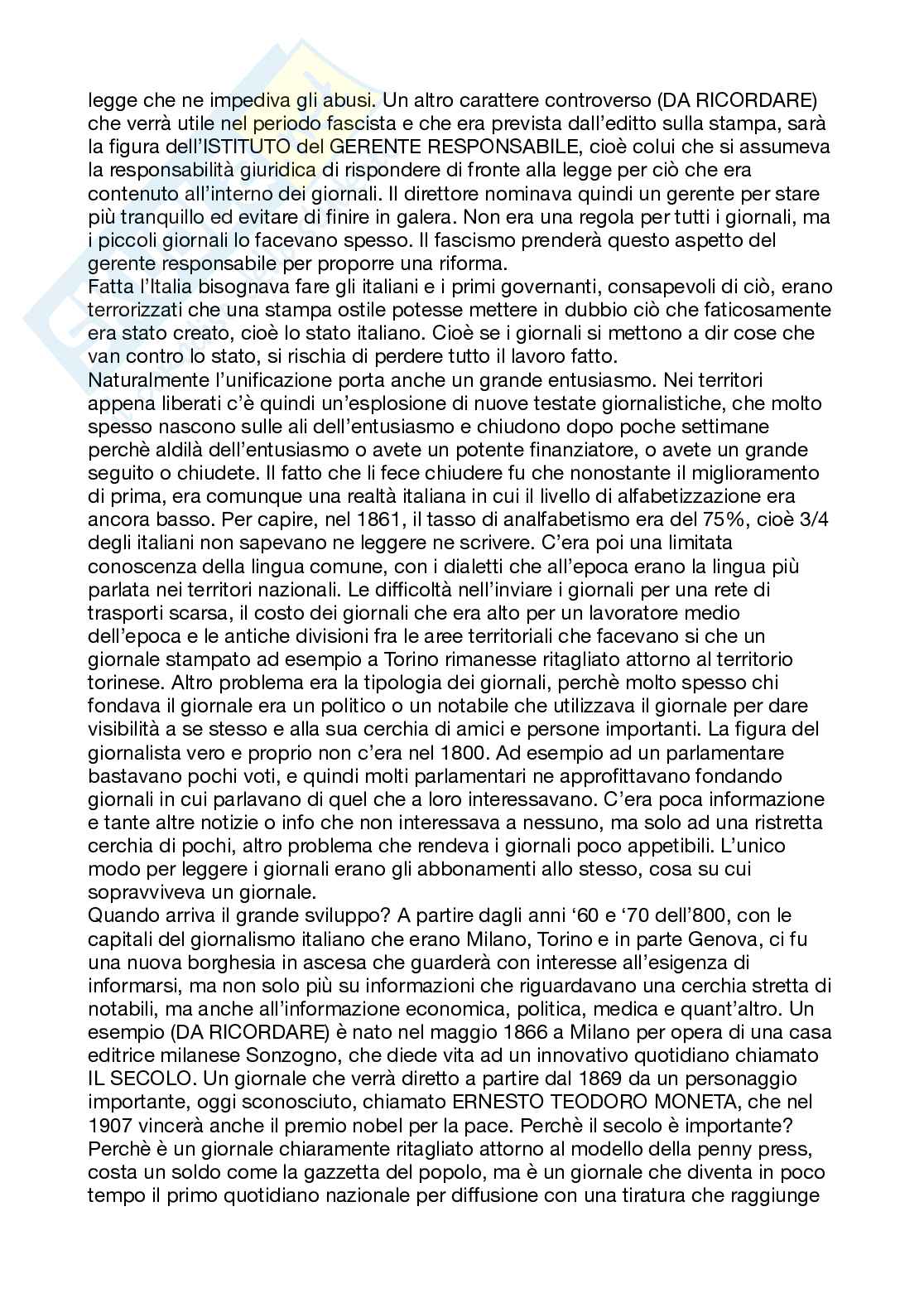 legge che ne impediva gli abusi. Un altro carattere controverso (DA RICORDARE) che verrà utile nel periodo fascista e che era prevista dall'editto sulla stampa, sarà la figura dell'ISTITUTO del GERENTE RESPONSABILE, cioè colui che si assumeva la responsabilità giuridica di rispondere di fronte alla legge per ciò che era contenuto all'interno dei giornali. Il direttore nominava quindi un gerente per stare più tranquillo ed evitare di finire in galera. Non era una regola per tutti i giornali, ma i piccoli giornali lo facevano spesso. Il fascismo prenderà questo aspetto del gerente responsabile per proporre una riforma.
Fatta l'Italia bisognava fare gli italiani e i primi governanti, consapevoli di ciò, erano terrorizzati che una stampa ostile potesse mettere in dubbio ciò che faticosamente era stato creato, cioè lo stato italiano. Cioè se i giornali si mettono a dir cose che van contro lo stato, si rischia di perdere tutto il lavoro fatto.
Naturalmente l'unificazione porta anche un grande entusiasmo. Nei territori appena liberati c'è quindi un'esplosione di nuove testate giornalistiche, che molto spesso nascono sulle ali dell'entusiasmo e chiudono dopo poche settimane perchè aldilà dell'entusiasmo o avete un potente finanziatore, o avete un grande seguito o chiudete. Il fatto che li fece chiudere fu che nonostante il miglioramento di prima, era comunque una realtà italiana in cui il livello di alfabetizzazione era ancora basso. Per capire, nel 1861, il tasso di analfabetismo era del 75%, cioè 3/4 degli italiani non sapevano ne leggere ne scrivere. C'era poi una limitata conoscenza della lingua comune, con i dialetti che all'epoca erano la lingua più parlata nei territori nazionali. Le difficoltà nell'inviare i giornali per una rete di trasporti scarsa, il costo dei giornali che era alto per un lavoratore medio dell'epoca e le antiche divisioni fra le aree territoriali che facevano si che un giornale stampato ad esempio a Torino rimanesse ritagliato attorno al territorio torinese. Altro problema era la tipologia dei giornali, perchè molto spesso chi fondava il giornale era un politico o un notabile che utilizzava il giornale per dare visibilità a se stesso e alla sua cerchia di amici e persone importanti. La figura del giornalista vero e proprio non c'era nel 1800. Ad esempio ad un parlamentare bastavano pochi voti, e quindi molti parlamentari ne approfittavano fondando giornali in cui parlavano di quel che a loro interessavano. C'era poca informazione e tante altre notizie o info che non interessava a nessuno, ma solo ad una ristretta cerchia di pochi, altro problema che rendeva i giornali poco appetibili. L'unico modo per leggere i giornali erano gli abbonamenti allo stesso, cosa su cui sopravviveva un giornale.
Quando arriva il grande sviluppo? A partire dagli anni '60 e '70 dell'800, con le capitali del giornalismo italiano che erano Milano, Torino e in parte Genova, ci fu una nuova borghesia in ascesa che guarderà con interesse all'esigenza di informarsi, ma non solo più su informazioni che riguardavano una cerchia stretta di notabili, ma anche all'informazione economica, politica, medica e quant'altro. Un esempio (DA RICORDARE) è nato nel maggio 1866 a Milano per opera di una casa editrice milanese Sonzogno, che diede vita ad un innovativo quotidiano chiamato IL SECOLO. Un giornale che verrà diretto a partire dal 1869 da un personaggio importante, oggi sconosciuto, chiamato ERNESTO TEODORO MONETA, che nel 1907 vincerà anche il premio nobel per la pace. Perchè il secolo è importante? Perchè è un giornale chiaramente ritagliato attorno al modello della penny press, costa un soldo come la gazzetta del popolo, ma è un giornale che diventa in poco tempo il primo quotidiano nazionale per diffusione con una tiratura che raggiunge